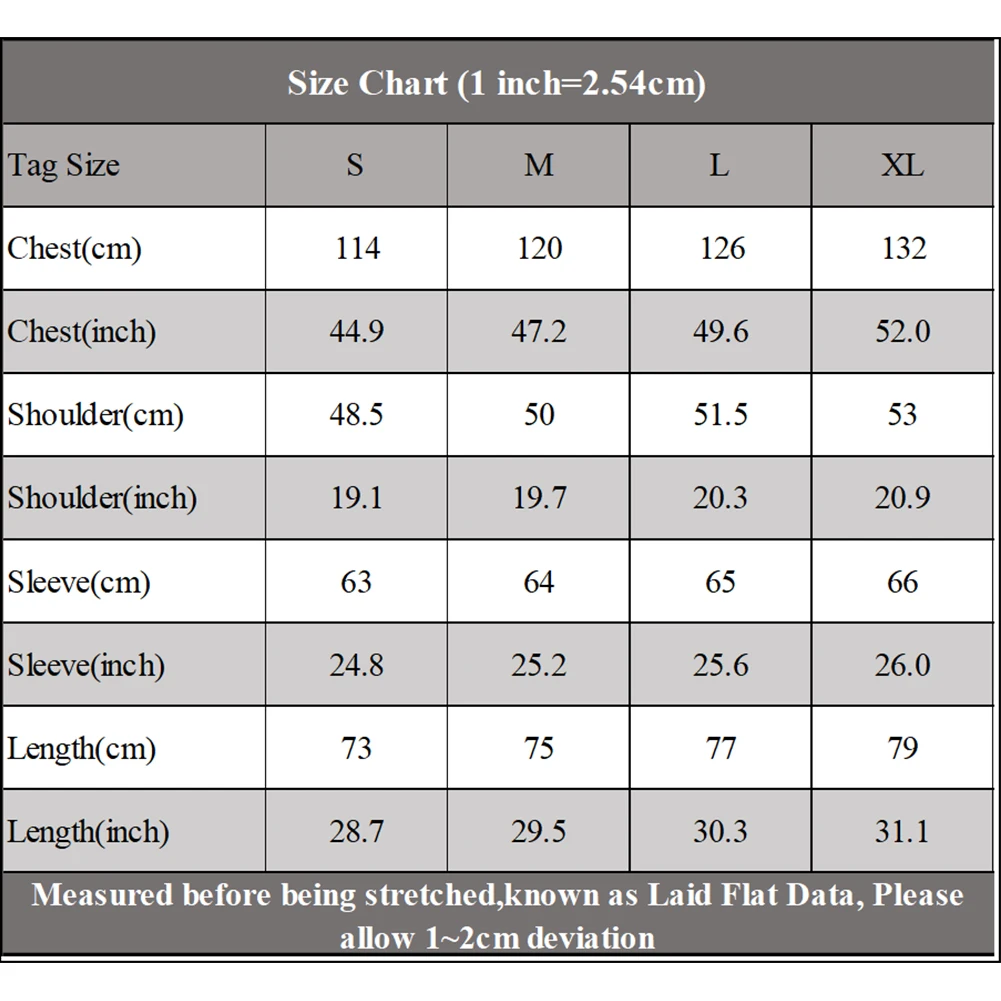 Size Chart (1 inch=2.54cm)

| Tag Size | S | M | L | XL |
|---|---|---|---|---|
| Chest(cm) | 114 | 120 | 126 | 132 |
| Chest(inch) | 44.9 | 47.2 | 49.6 | 52.0 |
| Shoulder(cm) | 48.5 | 50 | 51.5 | 53 |
| Shoulder(inch) | 19.1 | 19.7 | 20.3 | 20.9 |
| Sleeve(cm) | 63 | 64 | 65 | 66 |
| Sleeve(inch) | 24.8 | 25.2 | 25.6 | 26.0 |
| Length(cm) | 73 | 75 | 77 | 79 |
| Length(inch) | 28.7 | 29.5 | 30.3 | 31.1 |

Measured before being stretched,known as Laid Flat Data, Please allow 1~2cm deviation